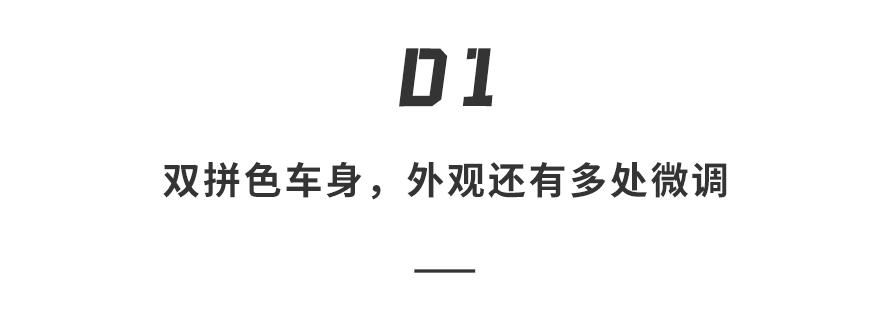 01

双拼色车身，外观还有多处微调